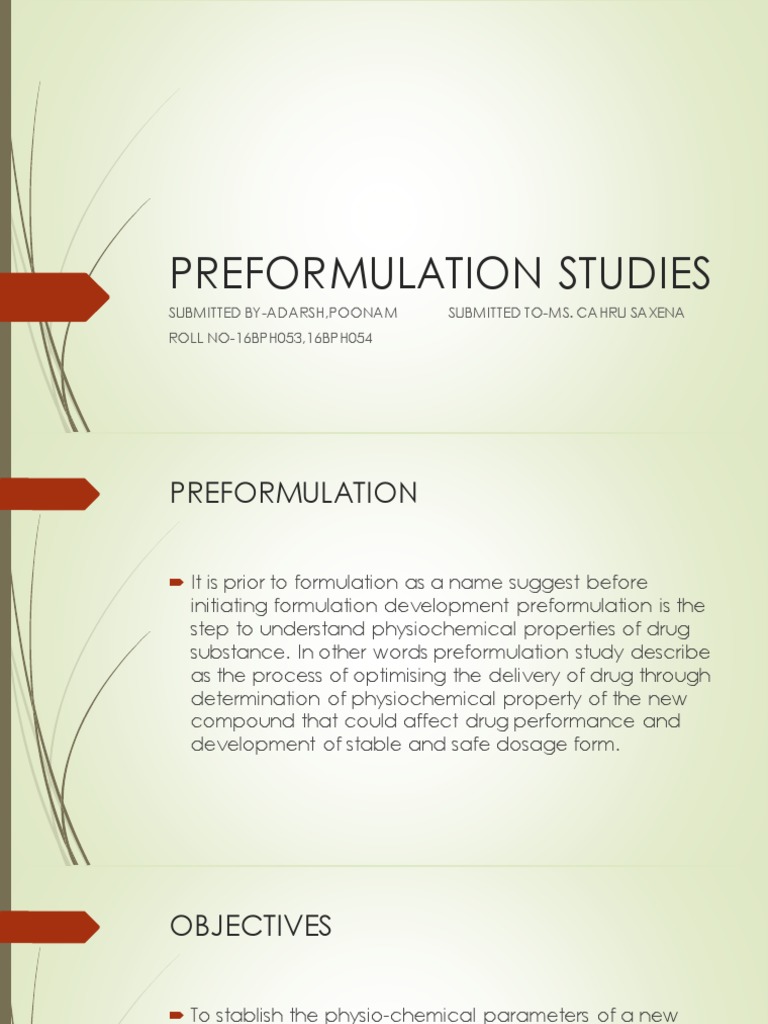 PREFORMULATION STUDIES

SUBMITTED BY-ADARSH,POONAM SUBMITTED TO-MS. CAHRU SAXENA

ROLL NO-16BPH053,16BPH054

PREFORMULATION

It is prior to formulation as a name suggest before initiating formulation development preformulation is the step to understand physiochemical properties of drug substance. In other words preformulation study describe as the process of optimising the delivery of drug through determination of physiochemical property of the new compound that could affect drug performance and development of stable and safe dosage form.

OBJECTIVES

To stablish the physio-chemical parameters of a new